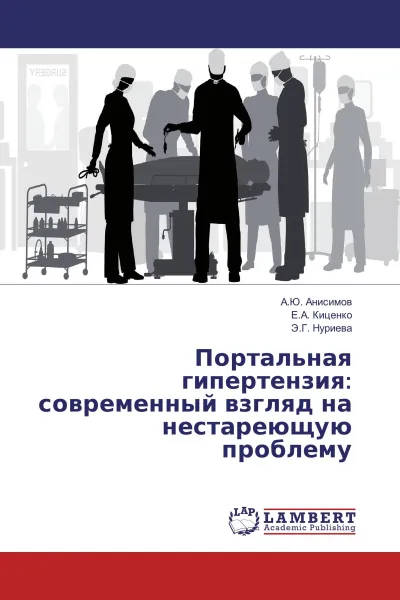 SURGERY

А.Ю. Анисимов
Е.А. Киценко
Э.Г. Нуриева

Портальная гипертензия: современный взгляд на нестареющую проблему

LAP
LAMBERT
Academic Publishing